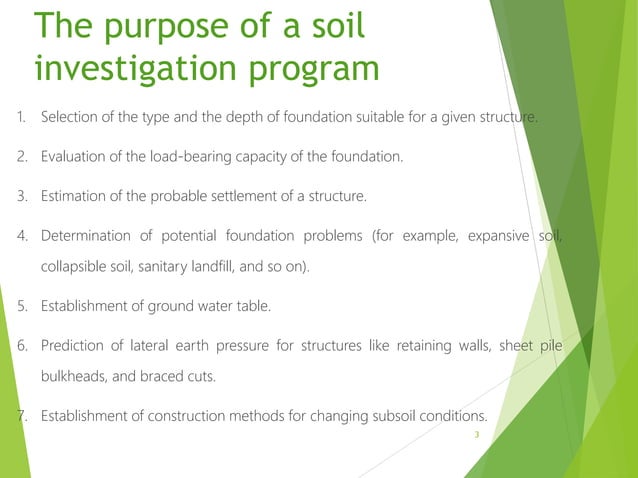 The purpose of a soil investigation program

1. Selection of the type and the depth of foundation suitable for a given structure.

2. Evaluation of the load-bearing capacity of the foundation.

3. Estimation of the probable settlement of a structure.

4. Determination of potential foundation problems (for example, expansive soil, collapsible soil, sanitary landfill, and so on).

5. Establishment of ground water table.

6. Prediction of lateral earth pressure for structures like retaining walls, sheet pile bulkheads, and braced cuts.

7. Establishment of construction methods for changing subsoil conditions.

3